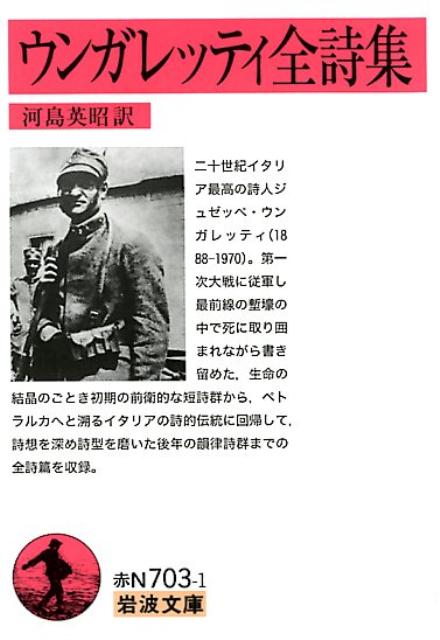 ウンガレッティ全詩集

河島英昭訳

二十世紀イタリア最高の詩人ジュゼッペ・ウンガレッティ(1888-1970)。第一次大戦に従軍し最前線の塹壕の中で死に取り囲まれながら書き留めた，生命の結晶のごとき初期の前衛的な短詩群から，ペトラルカへと溯るイタリアの詩的伝統に回帰して，詩想を深め詩型を磨いた後年の韻律詩群までの全詩篇を収録。

赤N703-1
岩波文庫